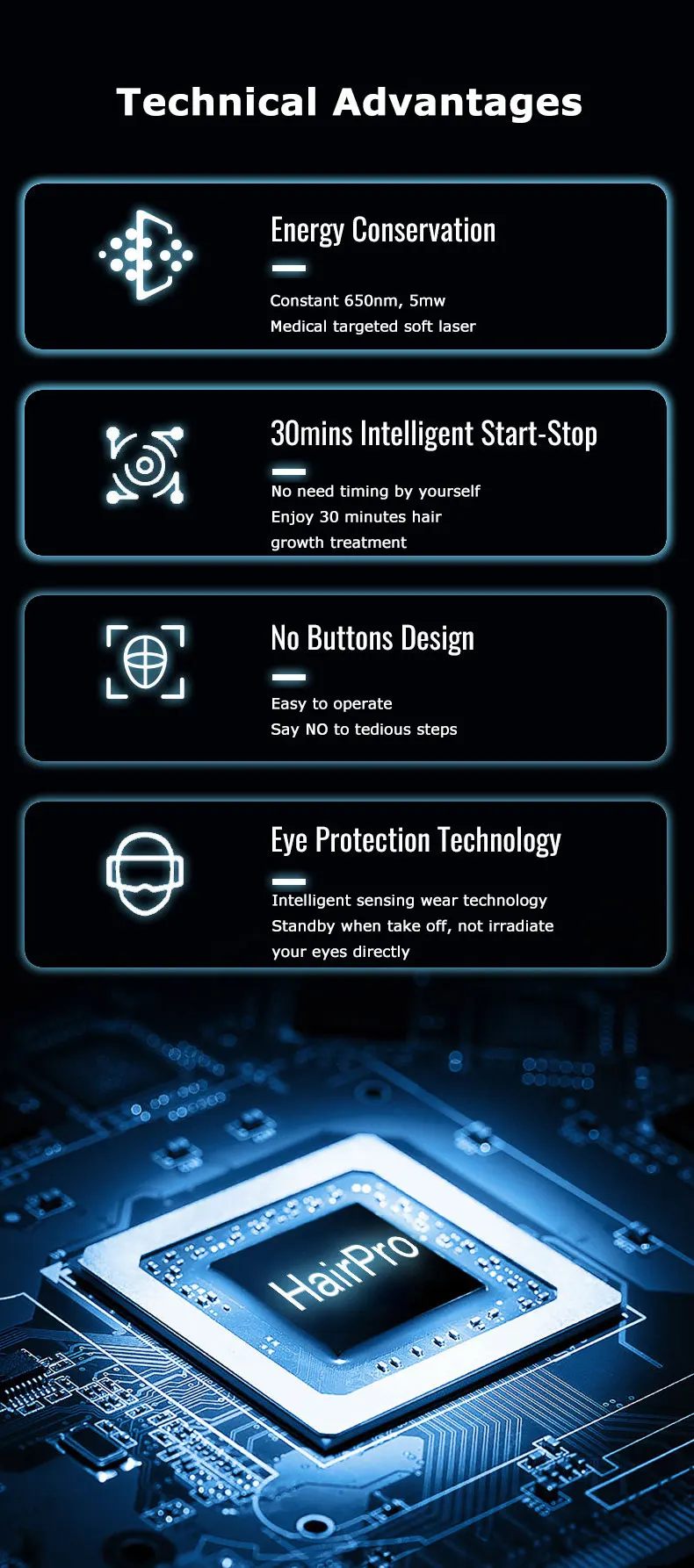 Technical Advantages

Energy Conservation

Constant 650nm, 5mw
Medical targeted soft laser

30mins Intelligent Start-Stop

No need timing by yourself
Enjoy 30 minutes hair growth treatment

No Buttons Design

Easy to operate
Say NO to tedious steps

Eye Protection Technology

Intelligent sensing wear technology
Standby when take off, not irradiate your eyes directly

HairPro